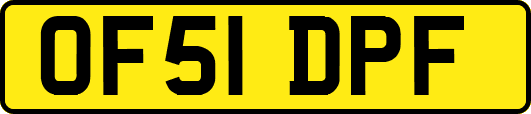 OF51 DPF